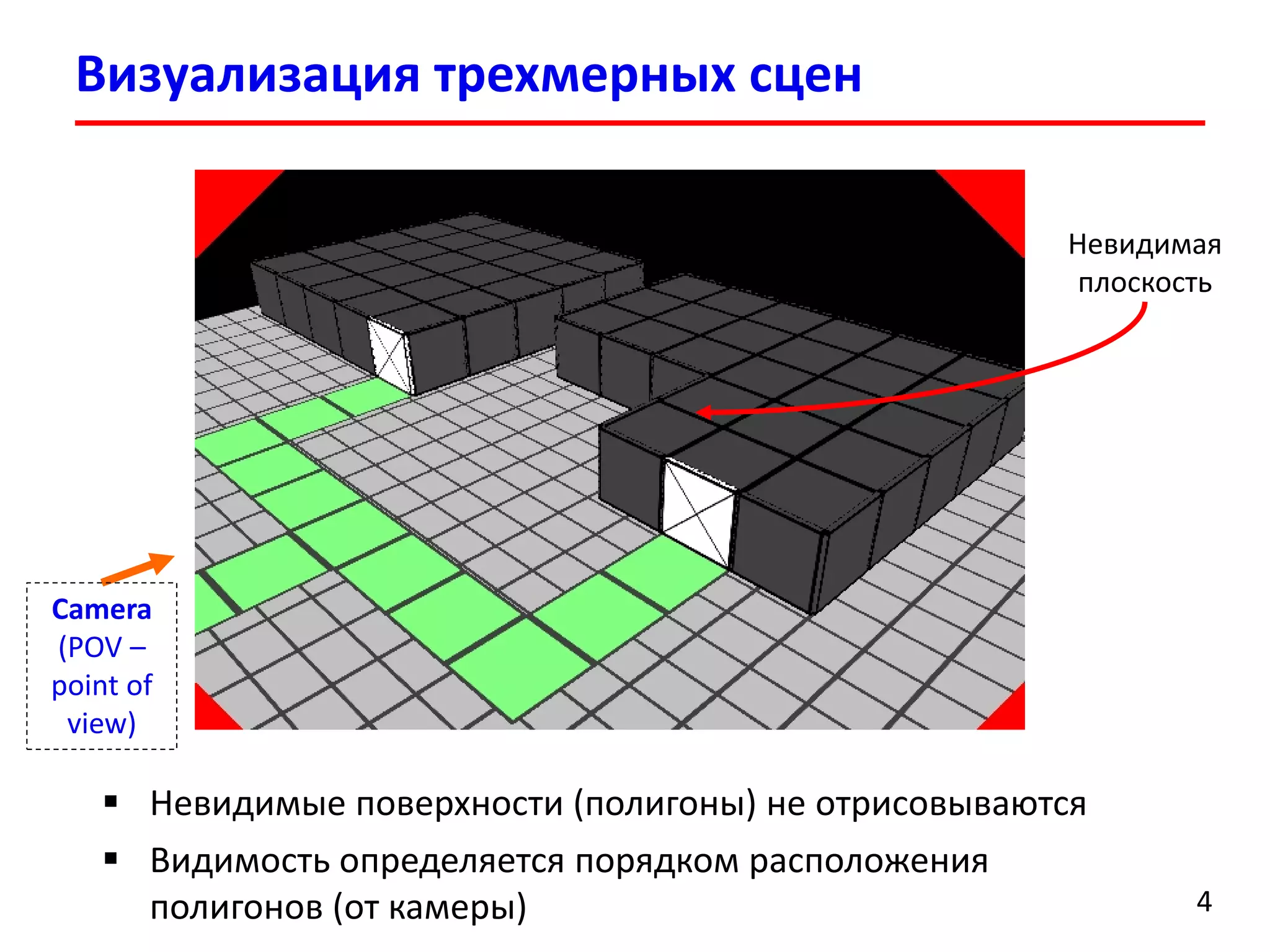 Визуализация трехмерных сцен

Невидимая плоскость

Camera (POV – point of view)

▪ Невидимые поверхности (полигоны) не отрисовываются

▪ Видимость определяется порядком расположения полигонов (от камеры)

4